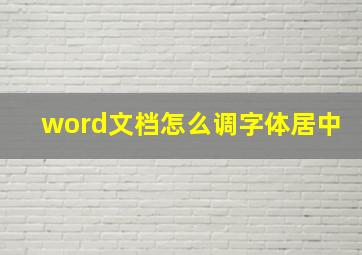 word文档怎么调字体居中